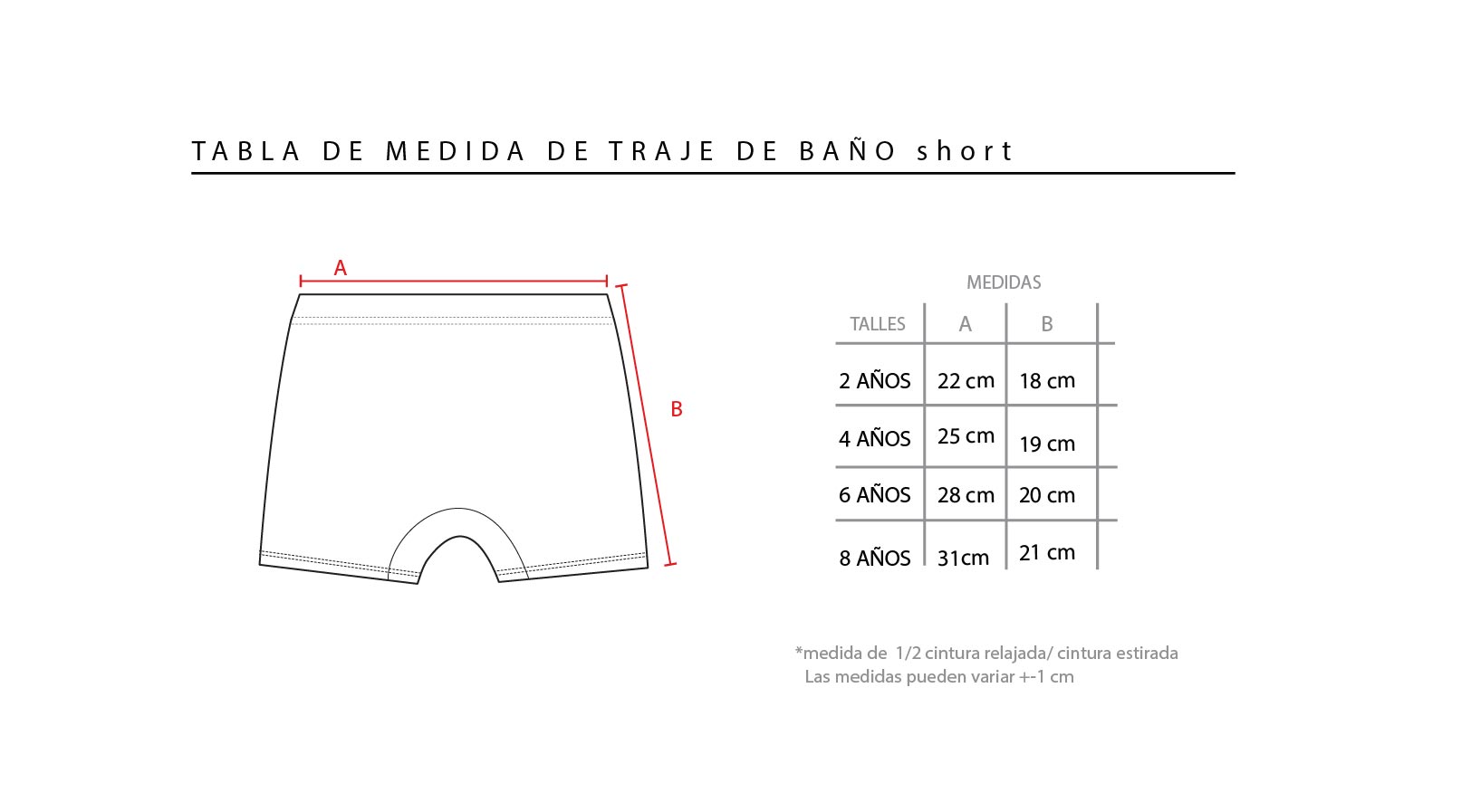 TABLA DE MEDIDA DE TRAJE DE BAÑO short

A

B

MEDIDAS

| TALLES | A | B |
|---|---|---|
| 2 AÑOS | 22 cm | 18 cm |
| 4 AÑOS | 25 cm | 19 cm |
| 6 AÑOS | 28 cm | 20 cm |
| 8 AÑOS | 31cm | 21 cm |

*medida de 1/2 cintura relajada/ cintura estirada
Las medidas pueden variar +-1 cm